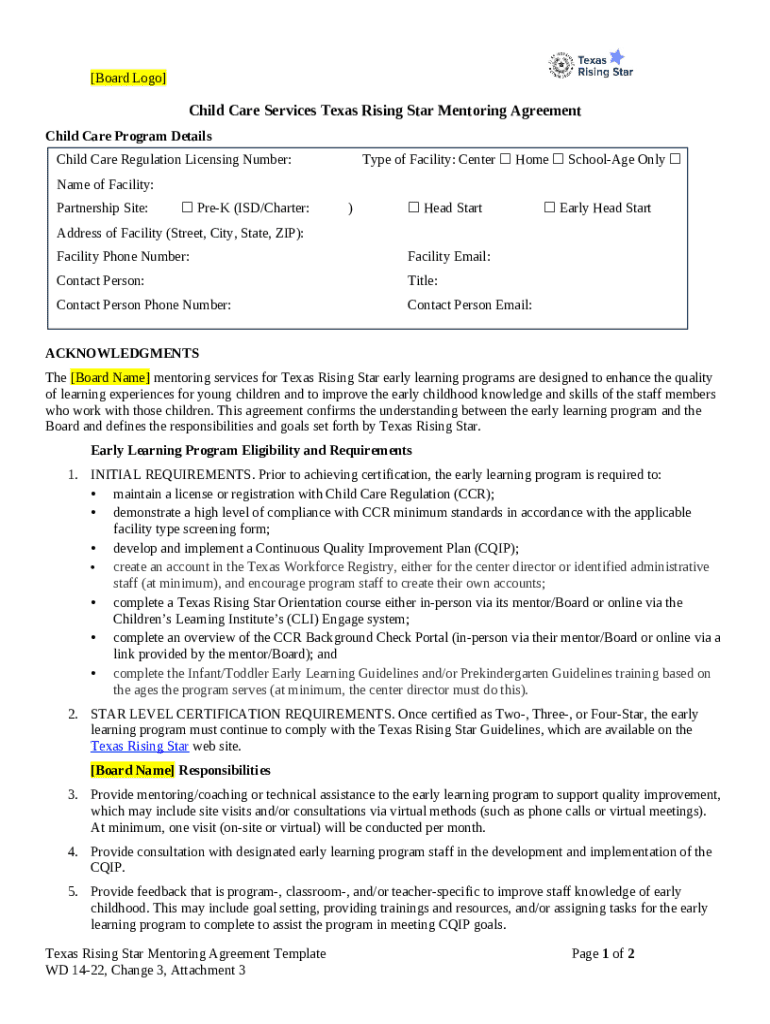 [Board Logo]

Texas Rising Star

Child Care Services Texas Rising Star Mentoring Agreement

Child Care Program Details

Child Care Regulation Licensing Number: Type of Facility: Center ☐ Home ☐ School-Age Only ☐

Name of Facility:

Partnership Site: ☐ Pre-K (ISD/Charter: ) ☐ Head Start ☐ Early Head Start

Address of Facility (Street, City, State, ZIP):

Facility Phone Number: Facility Email:

Contact Person: Title:

Contact Person Phone Number: Contact Person Email:

ACKNOWLEDGMENTS

The [Board Name] mentoring services for Texas Rising Star early learning programs are designed to enhance the quality of learning experiences for young children and to improve the early childhood knowledge and skills of the staff members who work with those children. This agreement confirms the understanding between the early learning program and the Board and defines the responsibilities and goals set forth by Texas Rising Star.

Early Learning Program Eligibility and Requirements

1. INITIAL REQUIREMENTS. Prior to achieving certification, the early learning program is required to:
• maintain a license or registration with Child Care Regulation (CCR);
• demonstrate a high level of compliance with CCR minimum standards in accordance with the applicable facility type screening form;
• develop and implement a Continuous Quality Improvement Plan (CQIP);
• create an account in the Texas Workforce Registry, either for the center director or identified administrative staff (at minimum), and encourage program staff to create their own accounts;
• complete a Texas Rising Star Orientation course either in-person via its mentor/Board or online via the Children's Learning Institute's (CLI) Engage system;
• complete an overview of the CCR Background Check Portal (in-person via their mentor/Board or online via a link provided by the mentor/Board); and
• complete the Infant/Toddler Early Learning Guidelines and/or Prekindergarten Guidelines training based on the ages the program serves (at minimum, the center director must do this).

2. STAR LEVEL CERTIFICATION REQUIREMENTS. Once certified as Two-, Three-, or Four-Star, the early learning program must continue to comply with the Texas Rising Star Guidelines, which are available on the Texas Rising Star web site.

[Board Name] Responsibilities

3. Provide mentoring/coaching or technical assistance to the early learning program to support quality improvement, which may include site visits and/or consultations via virtual methods (such as phone calls or virtual meetings). At minimum, one visit (on-site or virtual) will be conducted per month.

4. Provide consultation with designated early learning program staff in the development and implementation of the CQIP.

5. Provide feedback that is program-, classroom-, and/or teacher-specific to improve staff knowledge of early childhood. This may include goal setting, providing trainings and resources, and/or assigning tasks for the early learning program to complete to assist the program in meeting CQIP goals.

Texas Rising Star Mentoring Agreement Template
WD 14-22, Change 3, Attachment 3

Page 1 of 2